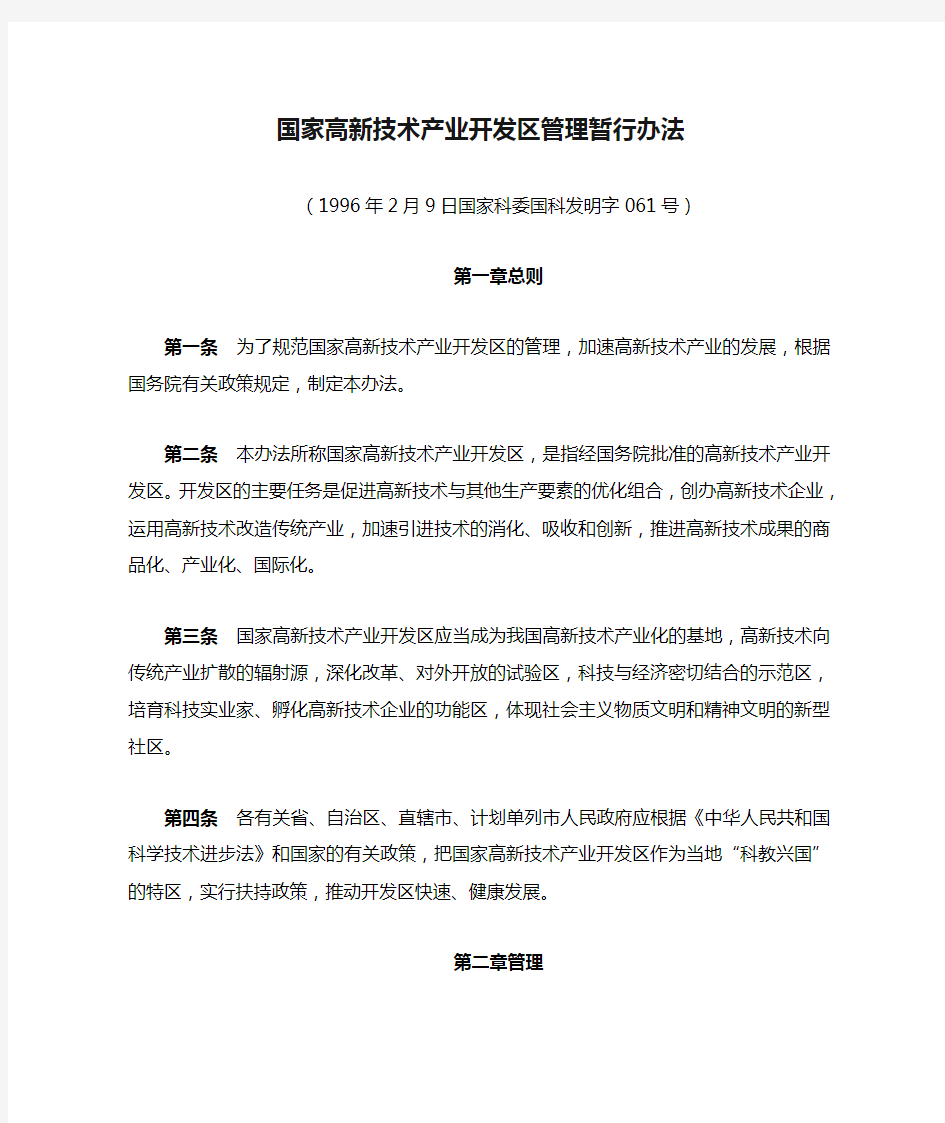 国家高新技术产业开发区管理暂行办法

（1996年2月9日国家科委国科发明字061号）

第一章总则

第一条　为了规范国家高新技术产业开发区的管理，加速高新技术产业的发展，根据国务院有关政策规定，制定本办法。

第二条　本办法所称国家高新技术产业开发区，是指经国务院批准的高新技术产业开发区。开发区的主要任务是促进高新技术与其他生产要素的优化组合，创办高新技术企业，运用高新技术改造传统产业，加速引进技术的消化、吸收和创新，推进高新技术成果的商品化、产业化、国际化。

第三条　国家高新技术产业开发区应当成为我国高新技术产业化的基地，高新技术向传统产业扩散的辐射源，深化改革、对外开放的试验区，科技与经济密切结合的示范区，培育科技实业家、孵化高新技术企业的功能区，体现社会主义物质文明和精神文明的新型社区。

第四条　各有关省、自治区、直辖市、计划单列市人民政府应根据《中华人民共和国科学技术进步法》和国家的有关政策，把国家高新技术产业开发区作为当地“科教兴国”的特区，实行扶持政策，推动开发区快速、健康发展。

第二章管理